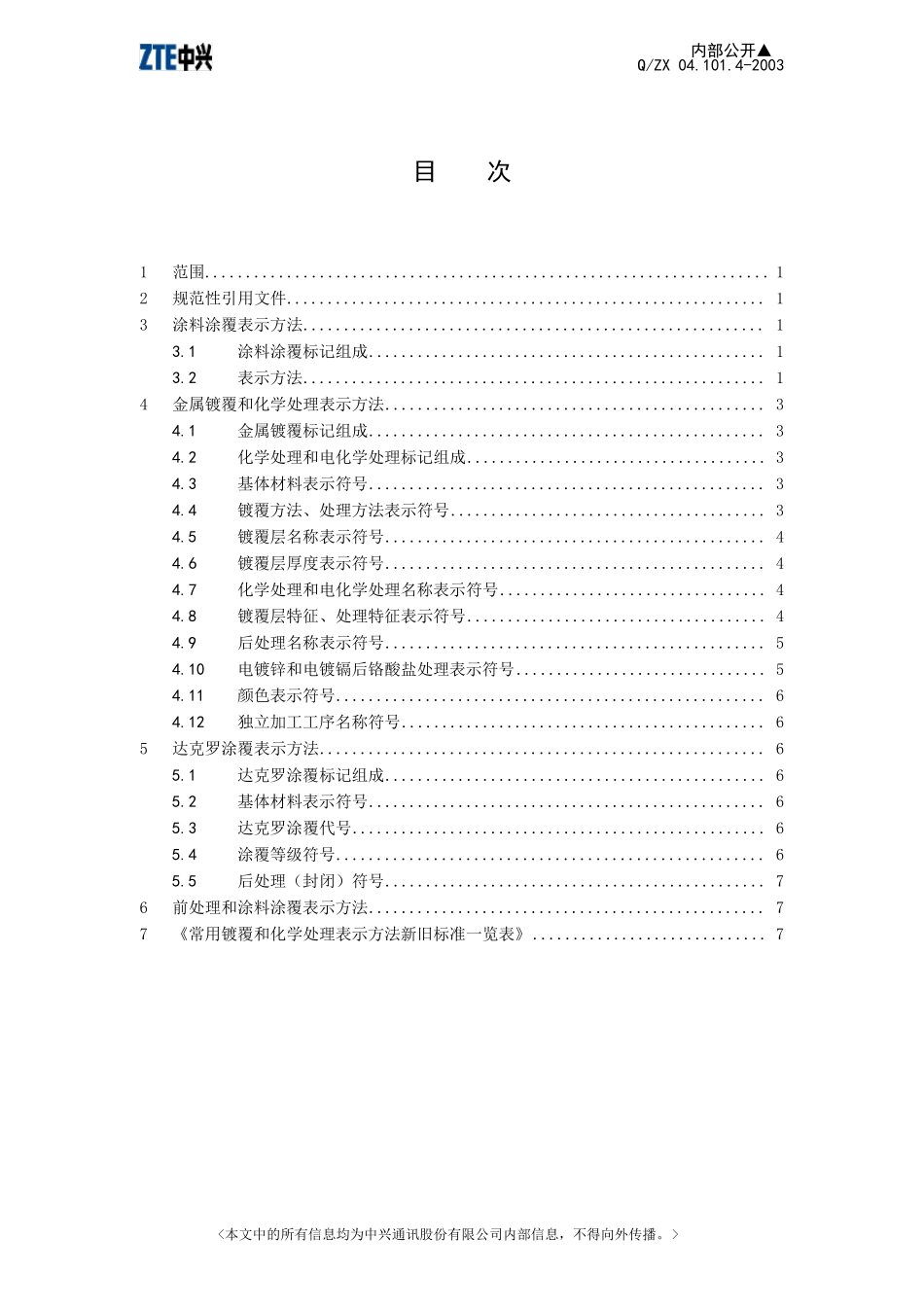 ZTE中兴

内部公开▲
Q/ZX 04.101.4-2003

目 次

1 范围 ........ 1
2 规范性引用文件 ........ 1
3 涂料涂覆表示方法 ........ 1
3.1 涂料涂覆标记组成 ........ 1
3.2 表示方法 ........ 1
4 金属镀覆和化学处理表示方法 ........ 3
4.1 金属镀覆标记组成 ........ 3
4.2 化学处理和电化学处理标记组成 ........ 3
4.3 基体材料表示符号 ........ 3
4.4 镀覆方法、处理方法表示符号 ........ 3
4.5 镀覆层名称表示符号 ........ 4
4.6 镀覆层厚度表示符号 ........ 4
4.7 化学处理和电化学处理名称表示符号 ........ 4
4.8 镀覆层特征、处理特征表示符号 ........ 4
4.9 后处理名称表示符号 ........ 5
4.10 电镀锌和电镀镉后铬酸盐处理表示符号 ........ 5
4.11 颜色表示符号 ........ 6
4.12 独立加工工序名称符号 ........ 6
5 达克罗涂覆表示方法 ........ 6
5.1 达克罗涂覆标记组成 ........ 6
5.2 基体材料表示符号 ........ 6
5.3 达克罗涂覆代号 ........ 6
5.4 涂覆等级符号 ........ 6
5.5 后处理（封闭）符号 ........ 7
6 前处理和涂料涂覆表示方法 ........ 7
7 《常用镀覆和化学处理表示方法新旧标准一览表》 ........ 7

<本文中的所有信息均为中兴通讯股份有限公司内部信息，不得向外传播。>